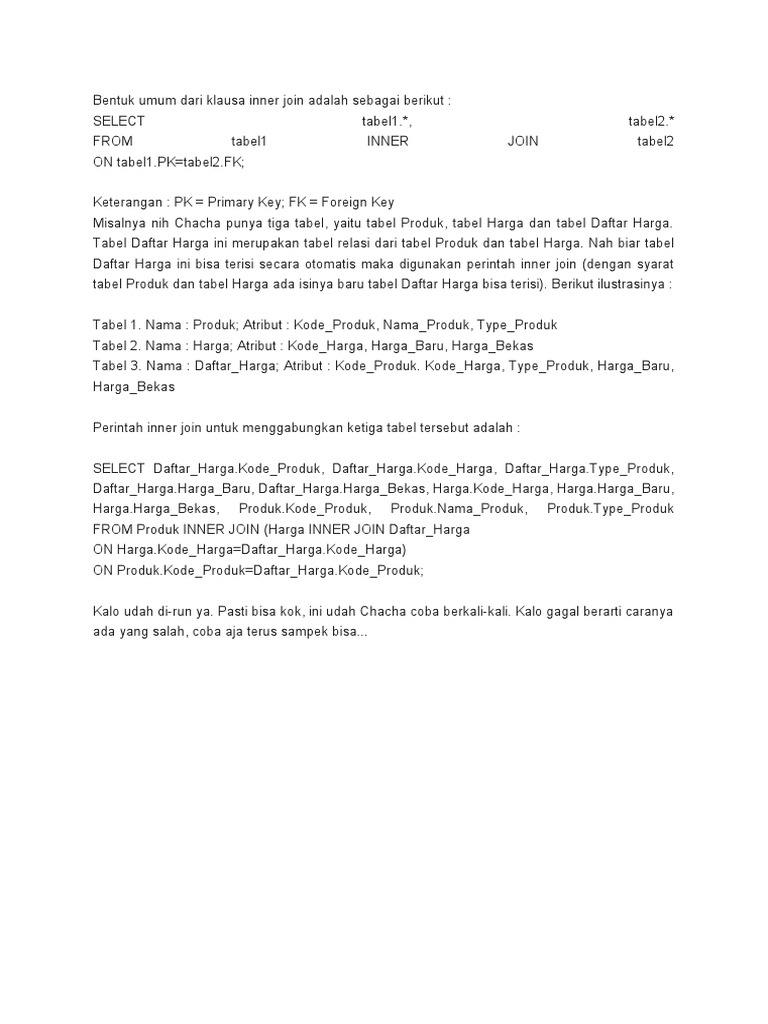 Bentuk umum dari klausa inner join adalah sebagai berikut :
SELECT tabel1.*, tabel2.*
FROM tabel1 INNER JOIN tabel2
ON tabel1.PK=tabel2.FK;

Keterangan : PK = Primary Key; FK = Foreign Key
Misalnya nih Chacha punya tiga tabel, yaitu tabel Produk, tabel Harga dan tabel Daftar Harga. Tabel Daftar Harga ini merupakan tabel relasi dari tabel Produk dan tabel Harga. Nah biar tabel Daftar Harga ini bisa terisi secara otomatis maka digunakan perintah inner join (dengan syarat tabel Produk dan tabel Harga ada isinya baru tabel Daftar Harga bisa terisi). Berikut ilustrasinya :

Tabel 1. Nama : Produk; Atribut : Kode_Produk, Nama_Produk, Type_Produk
Tabel 2. Nama : Harga; Atribut : Kode_Harga, Harga_Baru, Harga_Bekas
Tabel 3. Nama : Daftar_Harga; Atribut : Kode_Produk. Kode_Harga, Type_Produk, Harga_Baru, Harga_Bekas

Perintah inner join untuk menggabungkan ketiga tabel tersebut adalah :

SELECT Daftar_Harga.Kode_Produk, Daftar_Harga.Kode_Harga, Daftar_Harga.Type_Produk, Daftar_Harga.Harga_Baru, Daftar_Harga.Harga_Bekas, Harga.Kode_Harga, Harga.Harga_Baru, Harga.Harga_Bekas, Produk.Kode_Produk, Produk.Nama_Produk, Produk.Type_Produk
FROM Produk INNER JOIN (Harga INNER JOIN Daftar_Harga
ON Harga.Kode_Harga=Daftar_Harga.Kode_Harga)
ON Produk.Kode_Produk=Daftar_Harga.Kode_Produk;

Kalo udah di-run ya. Pasti bisa kok, ini udah Chacha coba berkali-kali. Kalo gagal berarti caranya ada yang salah, coba aja terus sampek bisa...